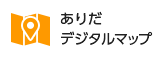 ありだ
デジタルマップ